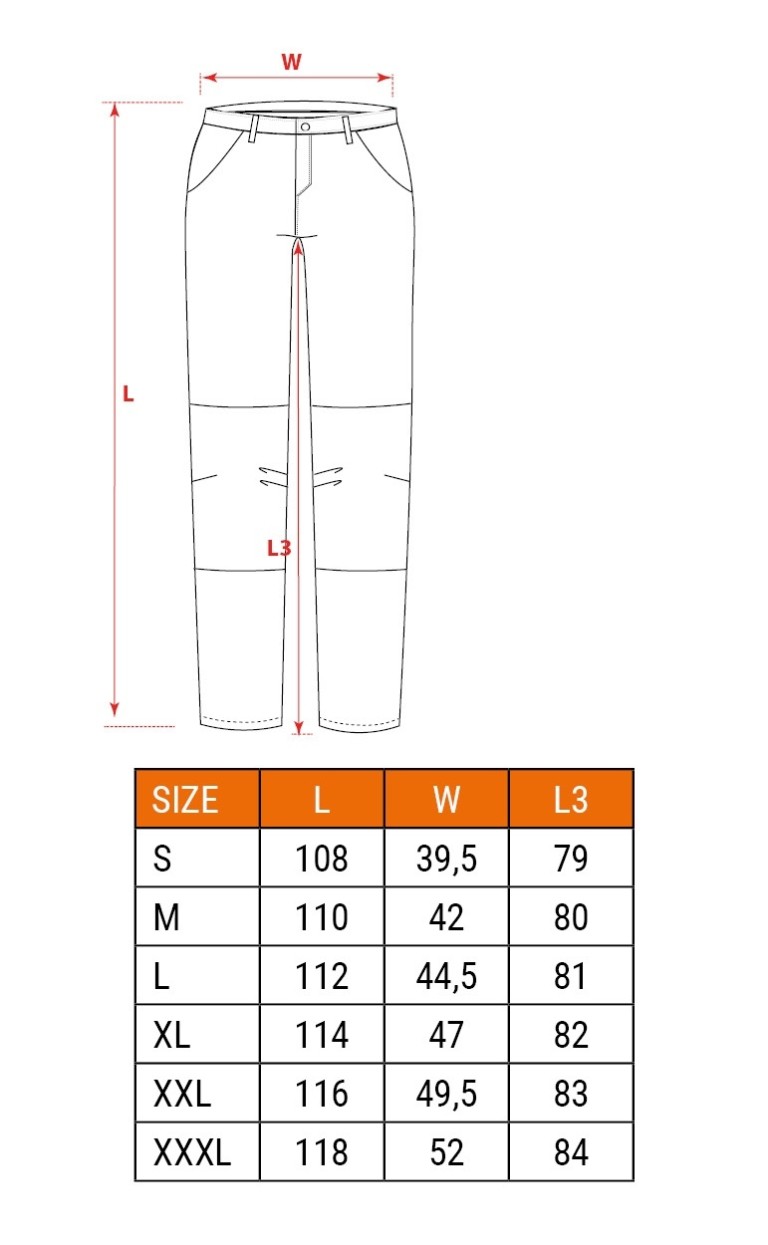 W

L

L3

| SIZE | L | W | L3 |
|---|---|---|---|
| S | 108 | 39,5 | 79 |
| M | 110 | 42 | 80 |
| L | 112 | 44,5 | 81 |
| XL | 114 | 47 | 82 |
| XXL | 116 | 49,5 | 83 |
| XXXL | 118 | 52 | 84 |